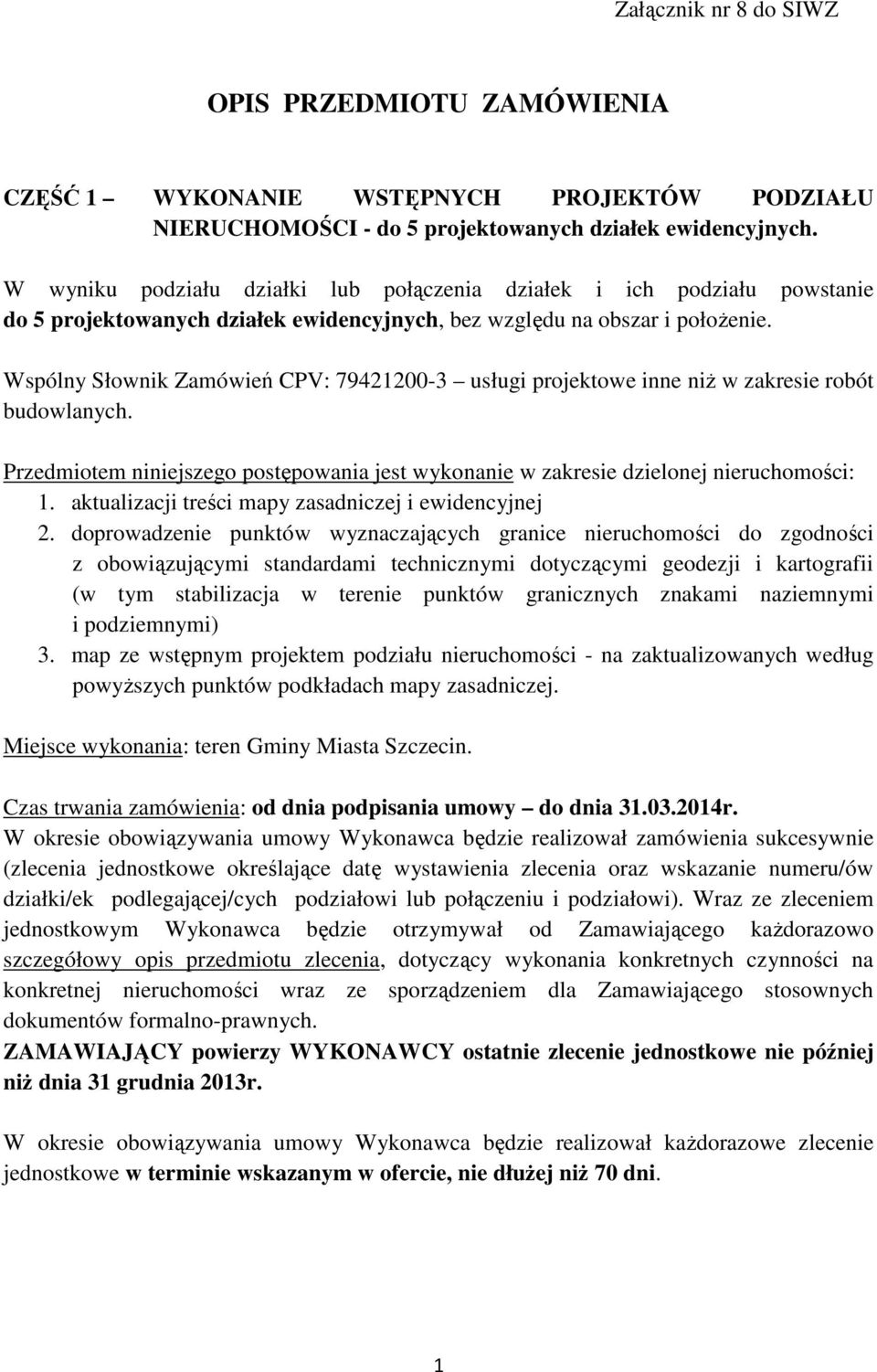 Załącznik nr 8 do SIWZ

OPIS PRZEDMIOTU ZAMÓWIENIA

CZĘŚĆ 1 – WYKONANIE WSTĘPNYCH PROJEKTÓW PODZIAŁU NIERUCHOMOŚCI - do 5 projektowanych działek ewidencyjnych.

W wyniku podziału działki lub połączenia działek i ich podziału powstanie do 5 projektowanych działek ewidencyjnych, bez względu na obszar i położenie.

Wspólny Słownik Zamówień CPV: 79421200-3 – usługi projektowe inne niż w zakresie robót budowlanych.

Przedmiotem niniejszego postępowania jest wykonanie w zakresie dzielonej nieruchomości:
1. aktualizacji treści mapy zasadniczej i ewidencyjnej
2. doprowadzenie punktów wyznaczających granice nieruchomości do zgodności z obowiązującymi standardami technicznymi dotyczącymi geodezji i kartografii (w tym stabilizacja w terenie punktów granicznych znakami naziemnymi i podziemnymi)
3. map ze wstępnym projektem podziału nieruchomości - na zaktualizowanych według powyższych punktów podkładach mapy zasadniczej.

Miejsce wykonania: teren Gminy Miasta Szczecin.

Czas trwania zamówienia: od dnia podpisania umowy – do dnia 31.03.2014r.
W okresie obowiązywania umowy Wykonawca będzie realizował zamówienia sukcesywnie (zlecenia jednostkowe określające datę wystawienia zlecenia oraz wskazanie numeru/ów działki/ek podlegającej/cych podziałowi lub połączeniu i podziałowi). Wraz ze zleceniem jednostkowym Wykonawca będzie otrzymywał od Zamawiającego każdorazowo szczegółowy opis przedmiotu zlecenia, dotyczący wykonania konkretnych czynności na konkretnej nieruchomości wraz ze sporządzeniem dla Zamawiającego stosownych dokumentów formalno-prawnych.
ZAMAWIAJĄCY powierzy WYKONAWCY ostatnie zlecenie jednostkowe nie później niż dnia 31 grudnia 2013r.

W okresie obowiązywania umowy Wykonawca będzie realizował każdorazowe zlecenie jednostkowe w terminie wskazanym w ofercie, nie dłużej niż 70 dni.

1